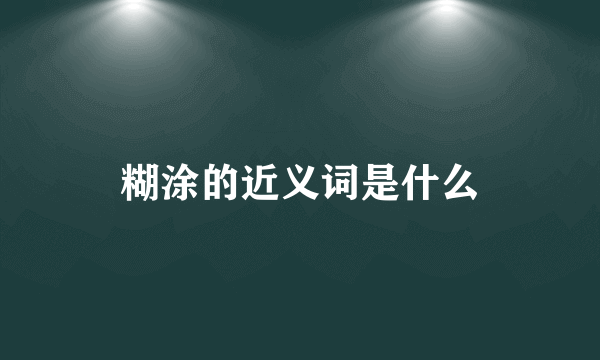 糊涂的近义词是什么